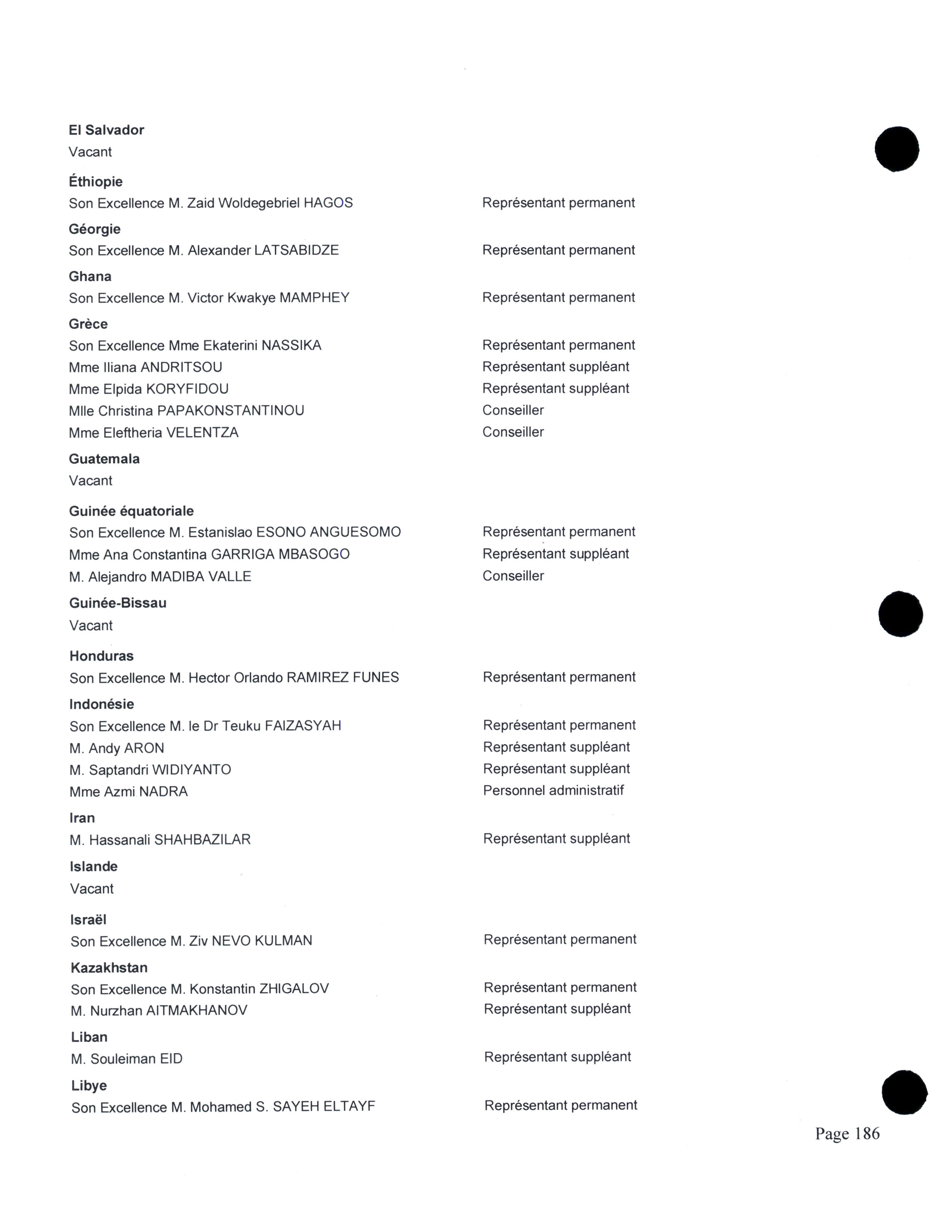 El Salvador
Vacant

Éthiopie
Son Excellence M. Zaid Woldegebriel HAGOS Représentant permanent

Géorgie
Son Excellence M. Alexander LATSABIDZE Représentant permanent

Ghana
Son Excellence M. Victor Kwakye MAMPHEY Représentant permanent

Grèce
Son Excellence Mme Ekaterini NASSIKA Représentant permanent
Mme Iliana ANDRITSOU Représentant suppléant
Mme Elpida KORYFIDOU Représentant suppléant
Mlle Christina PAPAKONSTANTINOU Conseiller
Mme Eleftheria VELENTZA Conseiller

Guatemala
Vacant

Guinée équatoriale
Son Excellence M. Estanislao ESONO ANGUESOMO Représentant permanent
Mme Ana Constantina GARRIGA MBASOGO Représentant suppléant
M. Alejandro MADIBA VALLE Conseiller

Guinée-Bissau
Vacant

Honduras
Son Excellence M. Hector Orlando RAMIREZ FUNES Représentant permanent

Indonésie
Son Excellence M. le Dr Teuku FAIZASYAH Représentant permanent
M. Andy ARON Représentant suppléant
M. Saptandri WIDIYANTO Représentant suppléant
Mme Azmi NADRA Personnel administratif

Iran
M. Hassanali SHAHBAZILAR Représentant suppléant

Islande
Vacant

Israël
Son Excellence M. Ziv NEVO KULMAN Représentant permanent

Kazakhstan
Son Excellence M. Konstantin ZHIGALOV Représentant permanent
M. Nurzhan AITMAKHANOV Représentant suppléant

Liban
M. Souleiman EID Représentant suppléant

Libye
Son Excellence M. Mohamed S. SAYEH ELTAYF Représentant permanent

Page 186